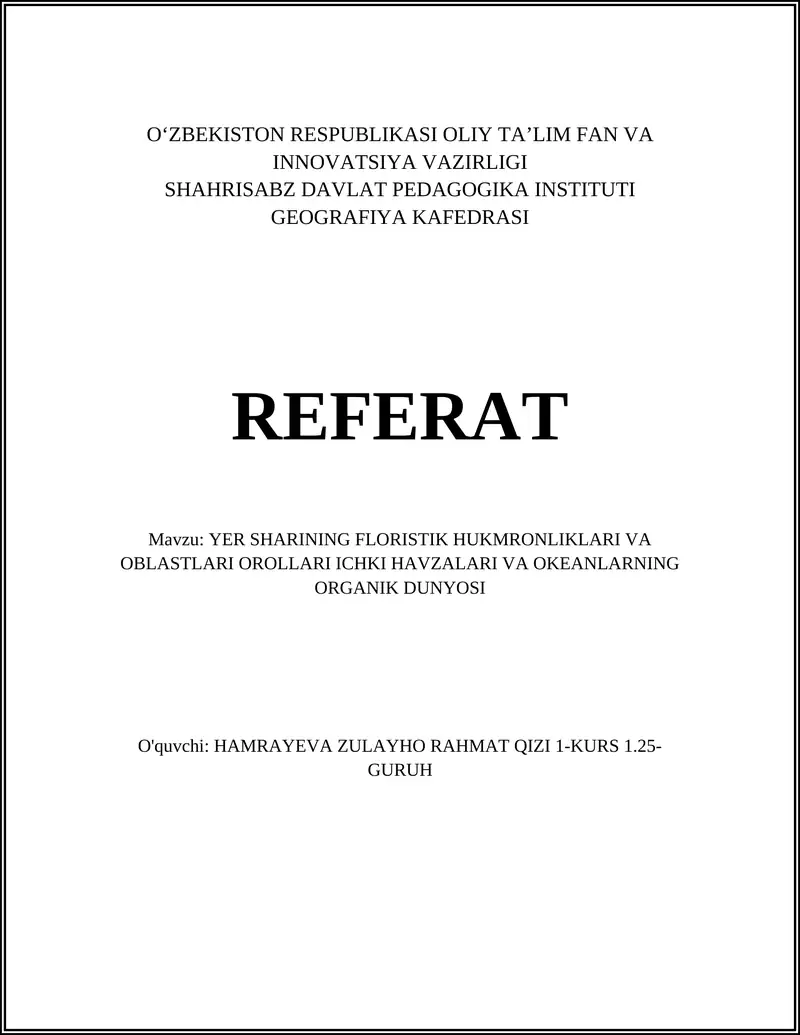 O‘ZBEKISTON RESPUBLIKASI OLIY TA’LIM FAN VA INNOVATSIYA VAZIRLIGI
SHAHRISABZ DAVLAT PEDAGOGIKA INSTITUTI
GEOGRAFIYA KAFEDRASI

REFERAT

Mavzu: YER SHARINING FLORISTIK HUKMRONLIKLARI VA OBLASTLARI OROLLARI ICHKI HAVZALARI VA OKEANLARNING ORGANIK DUNYOSI

O'quvchi: HAMRAYEVA ZULAYHO RAHMAT QIZI 1-KURS 1.25-GURUH